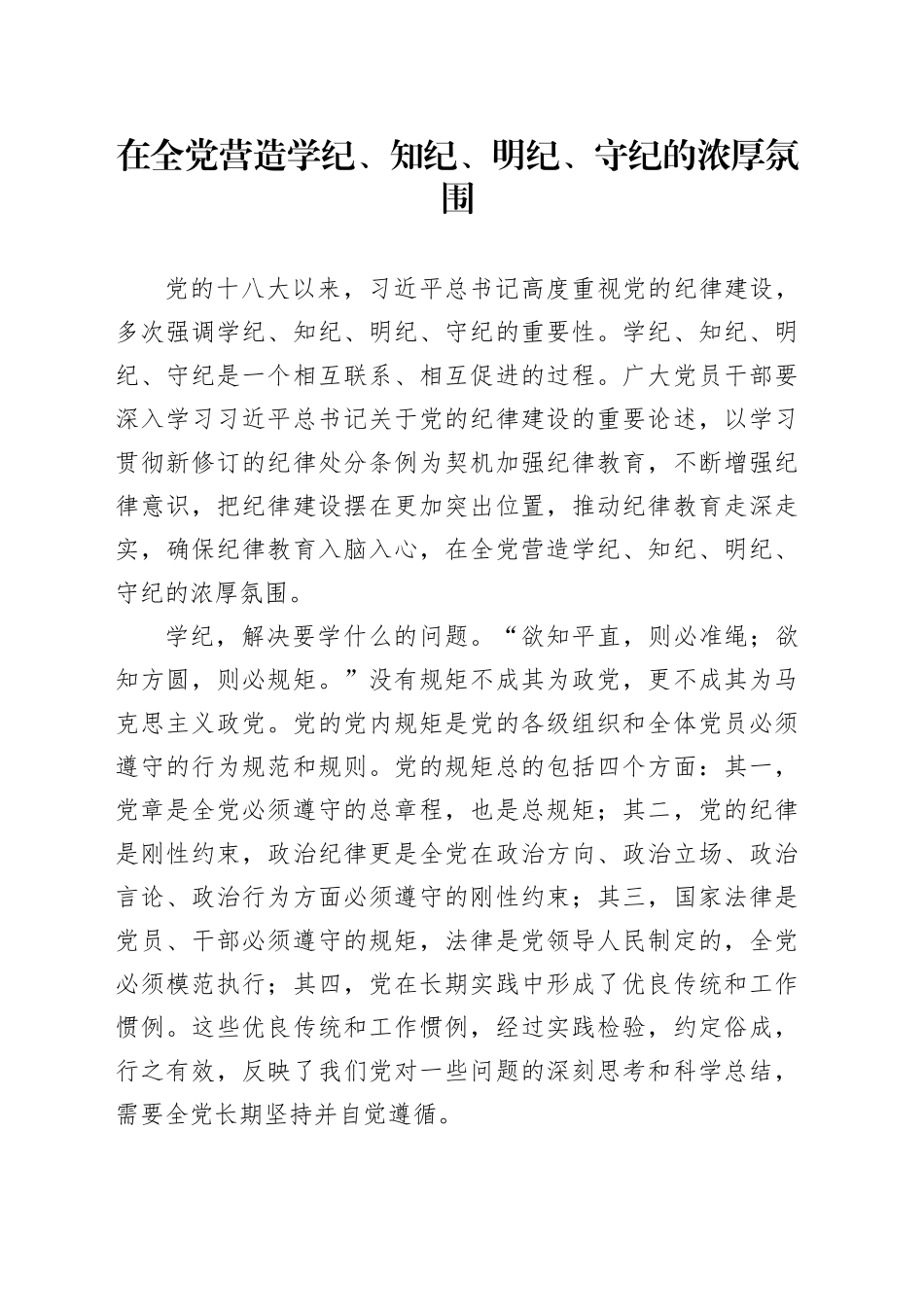 在全党营造学纪、知纪、明纪、守纪的浓厚氛围

党的十八大以来，习近平总书记高度重视党的纪律建设，多次强调学纪、知纪、明纪、守纪的重要性。学纪、知纪、明纪、守纪是一个相互联系、相互促进的过程。广大党员干部要深入学习习近平总书记关于党的纪律建设的重要论述，以学习贯彻新修订的纪律处分条例为契机加强纪律教育，不断增强纪律意识，把纪律建设摆在更加突出位置，推动纪律教育走深走实，确保纪律教育入脑入心，在全党营造学纪、知纪、明纪、守纪的浓厚氛围。

学纪，解决要学什么的问题。“欲知平直，则必准绳；欲知方圆，则必规矩。”没有规矩不成其为政党，更不成其为马克思主义政党。党的党内规矩是党的各级组织和全体党员必须遵守的行为规范和规则。党的规矩总的包括四个方面：其一，党章是全党必须遵守的总章程，也是总规矩；其二，党的纪律是刚性约束，政治纪律更是全党在政治方向、政治立场、政治言论、政治行为方面必须遵守的刚性约束；其三，国家法律是党员、干部必须遵守的规矩，法律是党领导人民制定的，全党必须模范执行；其四，党在长期实践中形成了优良传统和工作惯例。这些优良传统和工作惯例，经过实践检验，约定俗成，行之有效，反映了我们党对一些问题的深刻思考和科学总结，需要全党长期坚持并自觉遵循。